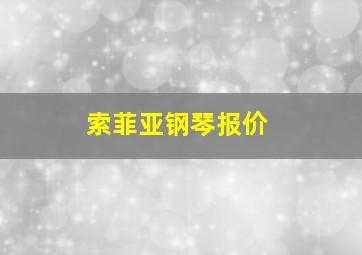 索菲亚钢琴报价